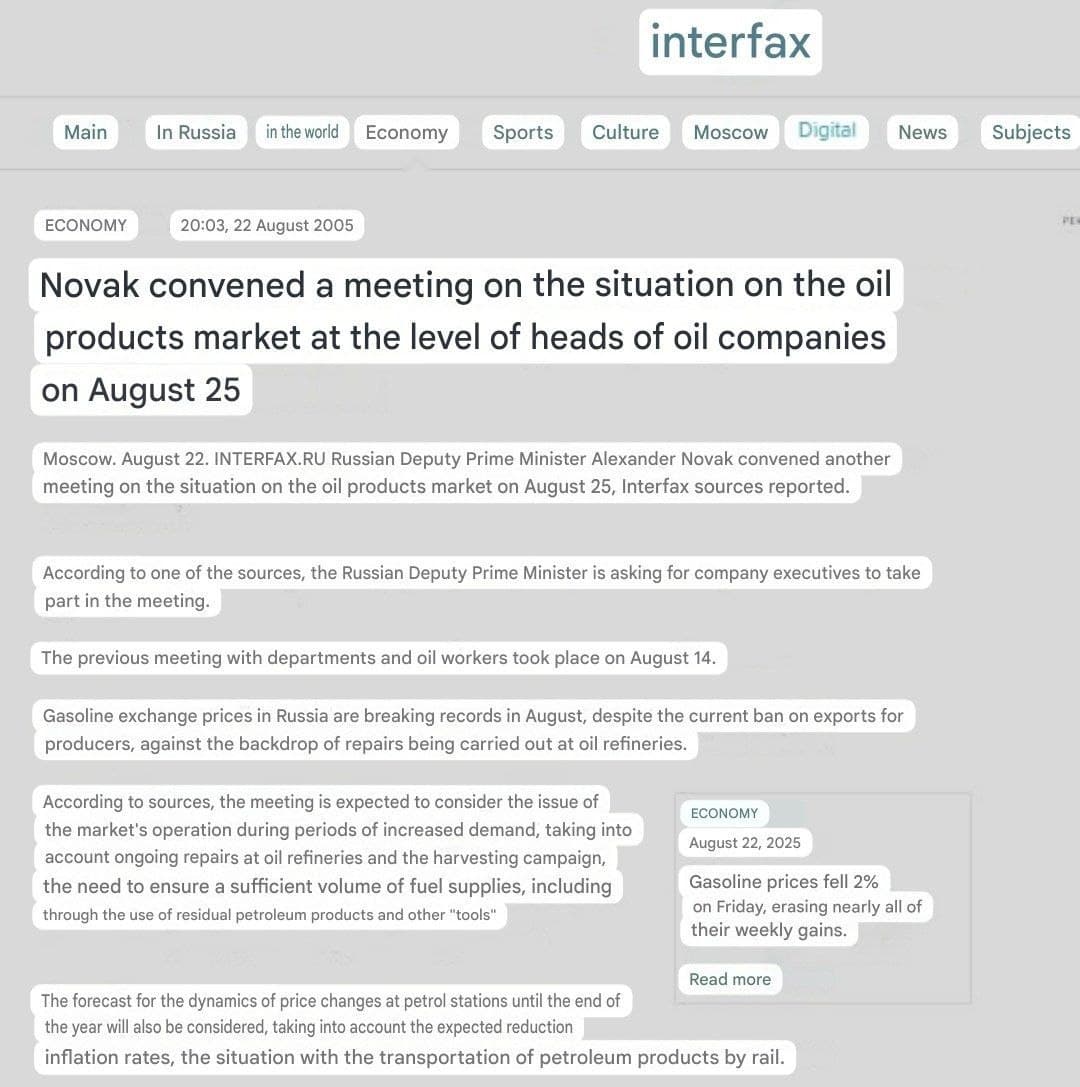 interfax

Main In Russia in the world Economy Sports Culture Moscow Digital News Subjects

ECONOMY 20:03, 22 August 2005

Novak convened a meeting on the situation on the oil products market at the level of heads of oil companies on August 25

Moscow. August 22. INTERFAX.RU Russian Deputy Prime Minister Alexander Novak convened another meeting on the situation on the oil products market on August 25, Interfax sources reported.

According to one of the sources, the Russian Deputy Prime Minister is asking for company executives to take part in the meeting.

The previous meeting with departments and oil workers took place on August 14.

Gasoline exchange prices in Russia are breaking records in August, despite the current ban on exports for producers, against the backdrop of repairs being carried out at oil refineries.

According to sources, the meeting is expected to consider the issue of the market's operation during periods of increased demand, taking into account ongoing repairs at oil refineries and the harvesting campaign, the need to ensure a sufficient volume of fuel supplies, including through the use of residual petroleum products and other "tools"

ECONOMY
August 22, 2025
Gasoline prices fell 2% on Friday, erasing nearly all of their weekly gains.
Read more

The forecast for the dynamics of price changes at petrol stations until the end of the year will also be considered, taking into account the expected reduction inflation rates, the situation with the transportation of petroleum products by rail.